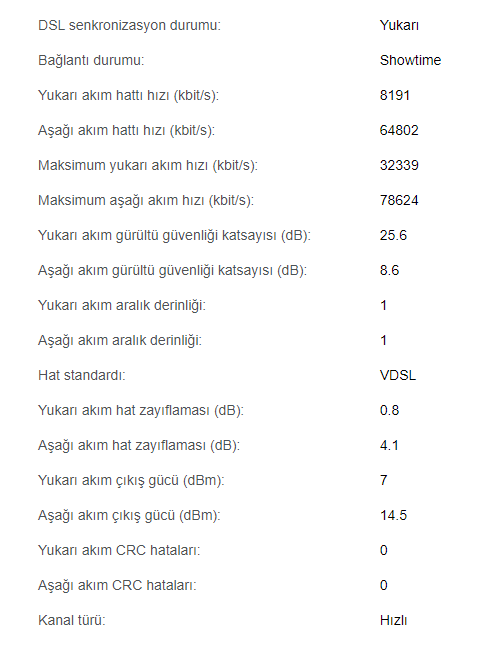 | | |
|---|---|
| DSL senkronizasyon durumu: | Yukarı |
| Bağlantı durumu: | Showtime |
| Yukarı akım hattı hızı (kbit/s): | 8191 |
| Aşağı akım hattı hızı (kbit/s): | 64802 |
| Maksimum yukarı akım hızı (kbit/s): | 32339 |
| Maksimum aşağı akım hızı (kbit/s): | 78624 |
| Yukarı akım gürültü güvenliği katsayısı (dB): | 25.6 |
| Aşağı akım gürültü güvenliği katsayısı (dB): | 8.6 |
| Yukarı akım aralık derinliği: | 1 |
| Aşağı akım aralık derinliği: | 1 |
| Hat standardı: | VDSL |
| Yukarı akım hat zayıflaması (dB): | 0.8 |
| Aşağı akım hat zayıflaması (dB): | 4.1 |
| Yukarı akım çıkış gücü (dBm): | 7 |
| Aşağı akım çıkış gücü (dBm): | 14.5 |
| Yukarı akım CRC hataları: | 0 |
| Aşağı akım CRC hataları: | 0 |
| Kanal türü: | Hızlı |